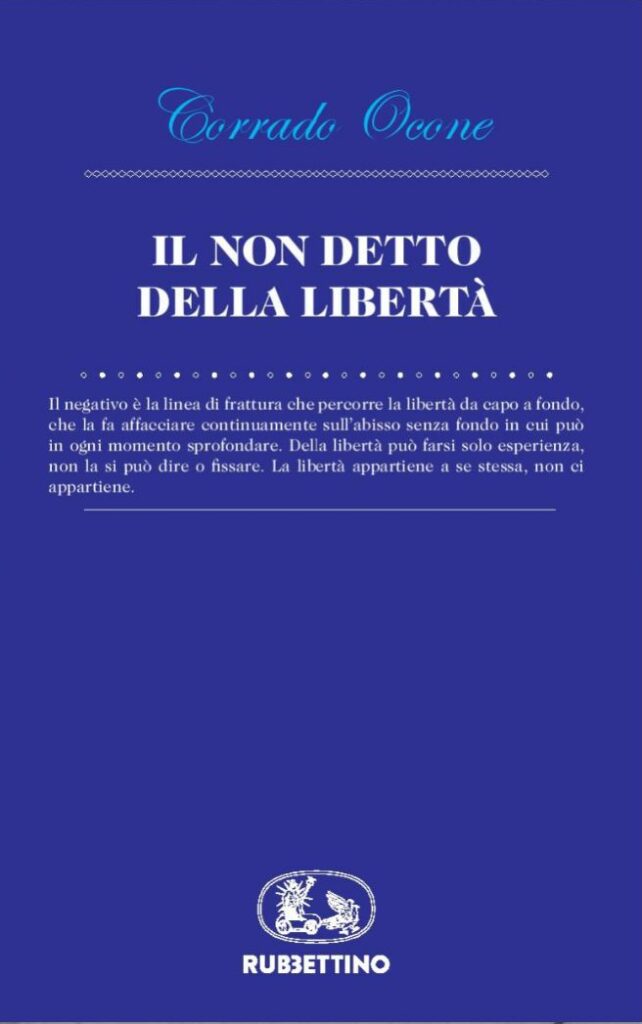 Corrado Ocone

IL NON DETTO DELLA LIBERTÀ

Il negativo è la linea di frattura che percorre la libertà da capo a fondo, che la fa affacciare continuamente sull'abisso senza fondo in cui può in ogni momento sprofondare. Della libertà può farsi solo esperienza, non la si può dire o fissare. La libertà appartiene a se stessa, non ci appartiene.

RUBBETTINO